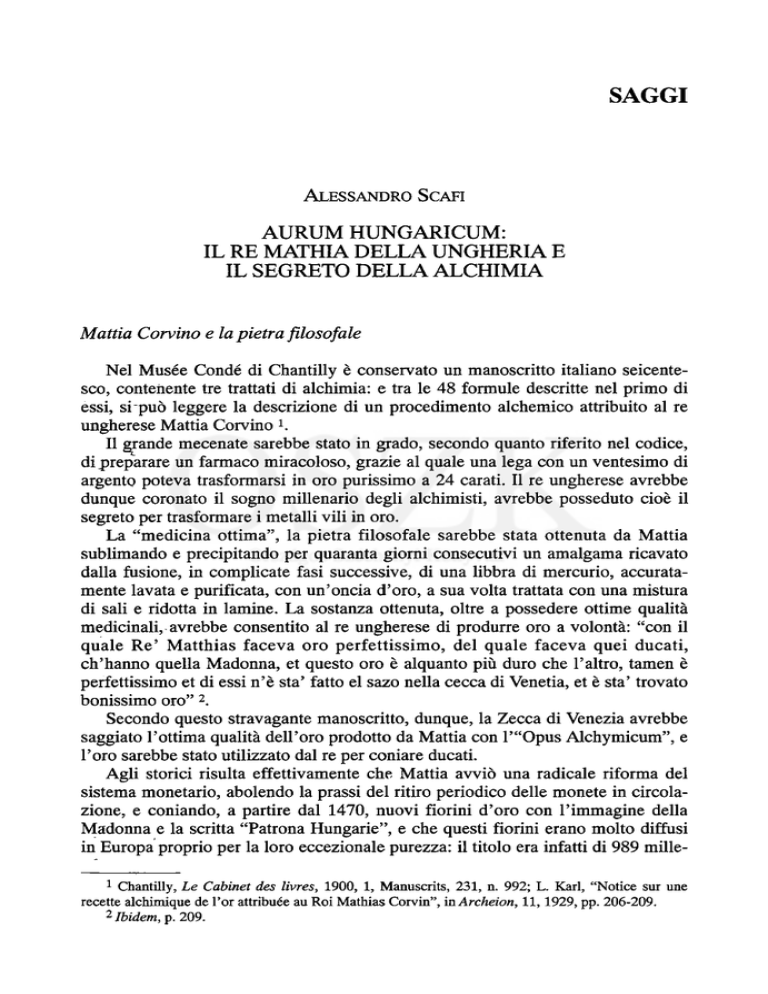 SAGGI

ALESSANDRO SCAFI

AURUM HUNGARICUM:
IL RE MATHIA DELLA UNGHERIA E
IL SEGRETO DELLA ALCHIMIA

Mattia Corvino e la pietra filosofale

Nel Musée Condé di Chantilly è conservato un manoscritto italiano seicentesco, contenente tre trattati di alchimia: e tra le 48 formule descritte nel primo di essi, si può leggere la descrizione di un procedimento alchemico attribuito al re ungherese Mattia Corvino $^1$.
Il grande mecenate sarebbe stato in grado, secondo quanto riferito nel codice, di preparare un farmaco miracoloso, grazie al quale una lega con un ventesimo di argento poteva trasformarsi in oro purissimo a 24 carati. Il re ungherese avrebbe dunque coronato il sogno millenario degli alchimisti, avrebbe posseduto cioè il segreto per trasformare i metalli vili in oro.
La "medicina ottima", la pietra filosofale sarebbe stata ottenuta da Mattia sublimando e precipitando per quaranta giorni consecutivi un amalgama ricavato dalla fusione, in complicate fasi successive, di una libbra di mercurio, accuratamente lavata e purificata, con un'oncia d'oro, a sua volta trattata con una mistura di sali e ridotta in lamine. La sostanza ottenuta, oltre a possedere ottime qualità medicinali, avrebbe consentito al re ungherese di produrre oro a volontà: "con il quale Re' Matthias faceva oro perfettissimo, del quale faceva quei ducati, ch'hanno quella Madonna, et questo oro è alquanto più duro che l'altro, tamen è perfettissimo et di essi n'è sta' fatto el sazo nella cecca di Venetia, et è sta' trovato bonissimo oro" $^2$.
Secondo questo stravagante manoscritto, dunque, la Zecca di Venezia avrebbe saggiato l'ottima qualità dell'oro prodotto da Mattia con l'"Opus Alchymicum", e l'oro sarebbe stato utilizzato dal re per coniare ducati.
Agli storici risulta effettivamente che Mattia avviò una radicale riforma del sistema monetario, abolendo la prassi del ritiro periodico delle monete in circolazione, e coniando, a partire dal 1470, nuovi fiorini d'oro con l'immagine della Madonna e la scritta "Patrona Hungarie", e che questi fiorini erano molto diffusi in Europa proprio per la loro eccezionale purezza: il titolo era infatti di 989 mille-

$^1$ Chantilly, Le Cabinet des livres, 1900, 1, Manuscrits, 231, n. 992; L. Karl, "Notice sur une recette alchimique de l'or attribuée au Roi Mathias Corvin", in Archeion, 11, 1929, pp. 206-209.
$^2$ Ibidem, p. 209.